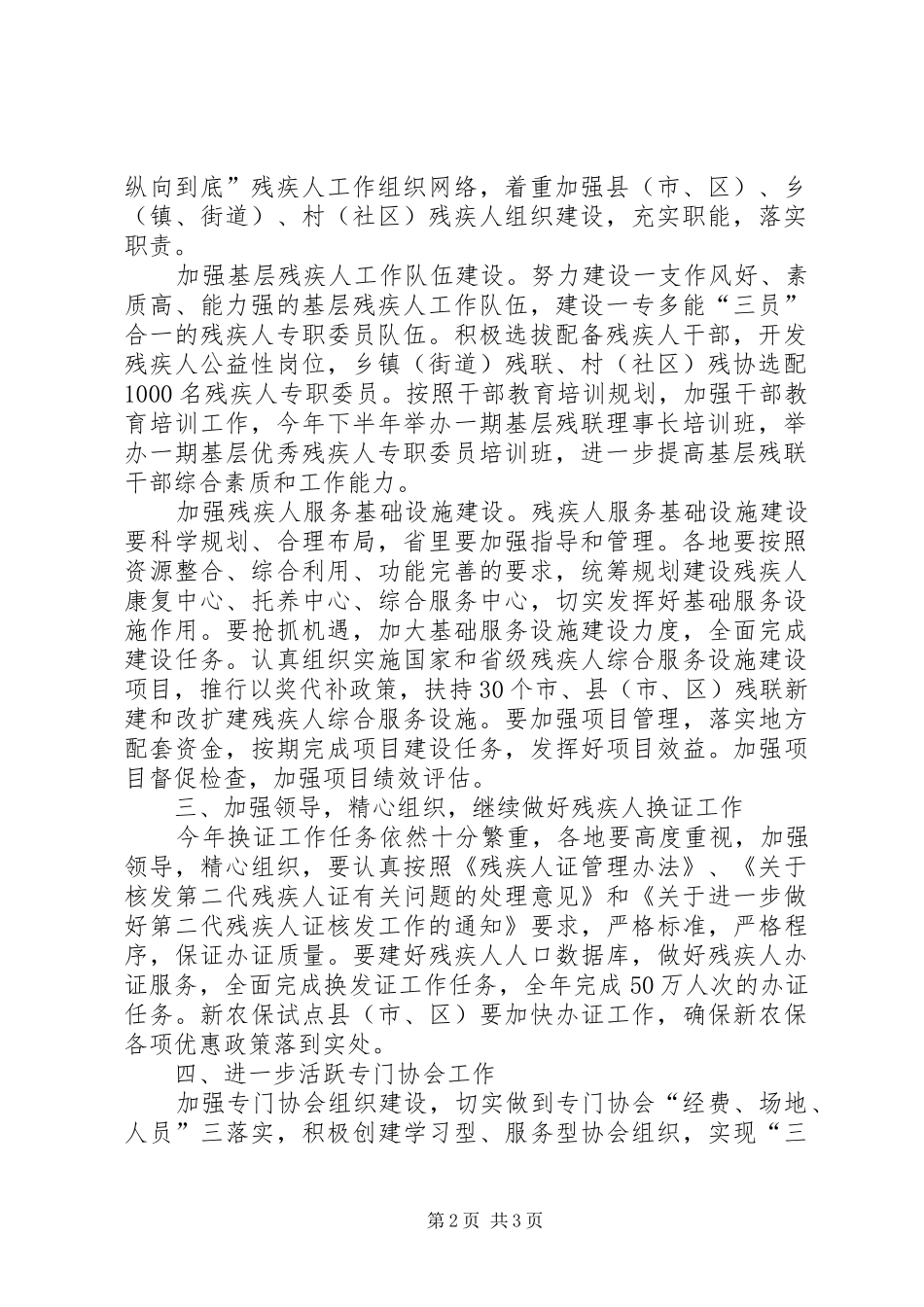 纵向到底”残疾人工作组织网络，着重加强县（市、区）、乡（镇、街道）、村（社区）残疾人组织建设，充实职能，落实职责。

加强基层残疾人工作队伍建设。努力建设一支作风好、素质高、能力强的基层残疾人工作队伍，建设一专多能“三员”合一的残疾人专职委员队伍。积极选拔配备残疾人干部，开发残疾人公益性岗位，乡镇（街道）残联、村（社区）残协选配1000名残疾人专职委员。按照干部教育培训规划，加强干部教育培训工作，今年下半年举办一期基层残联理事长培训班，举办一期基层优秀残疾人专职委员培训班，进一步提高基层残联干部综合素质和工作能力。

加强残疾人服务基础设施建设。残疾人服务基础设施建设要科学规划、合理布局，省里要加强指导和管理。各地要按照资源整合、综合利用、功能完善的要求，统筹规划建设残疾人康复中心、托养中心、综合服务中心，切实发挥好基础服务设施作用。要抢抓机遇，加大基础服务设施建设力度，全面完成建设任务。认真组织实施国家和省级残疾人综合服务设施建设项目，推行以奖代补政策，扶持30个市、县（市、区）残联新建和改扩建残疾人综合服务设施。要加强项目管理，落实地方配套资金，按期完成项目建设任务，发挥好项目效益。加强项目督促检查，加强项目绩效评估。

三、加强领导，精心组织，继续做好残疾人换证工作

今年换证工作任务依然十分繁重，各地要高度重视，加强领导，精心组织，要认真按照《残疾人证管理办法》、《关于核发第二代残疾人证有关问题的处理意见》和《关于进一步做好第二代残疾人证核发工作的通知》要求，严格标准，严格程序，保证办证质量。要建好残疾人人口数据库，做好残疾人办证服务，全面完成换发证工作任务，全年完成50万人次的办证任务。新农保试点县（市、区）要加快办证工作，确保新农保各项优惠政策落到实处。

四、进一步活跃专门协会工作

加强专门协会组织建设，切实做到专门协会“经费、场地、人员”三落实，积极创建学习型、服务型协会组织，实现“三

第2页 共3页